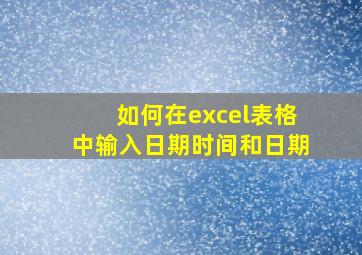 如何在excel表格中输入日期时间和日期